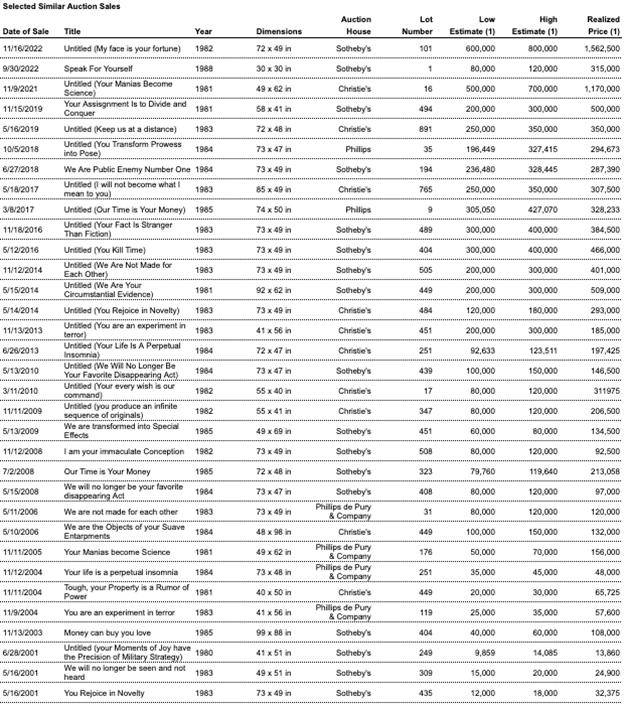 Selected Similar Auction Sales

| Date of Sale | Title | Year | Dimensions | Auction House | Lot Number | Low Estimate (1) | High Estimate (1) | Realized Price (1) |
|---|---|---|---|---|---|---|---|---|
| 11/16/2022 | Untitled (My face is your fortune) | 1982 | 72 x 49 in | Sotheby's | 101 | 600,000 | 800,000 | 1,562,500 |
| 9/30/2022 | Speak For Yourself | 1988 | 30 x 30 in | Sotheby's | 1 | 80,000 | 120,000 | 315,000 |
| 11/9/2021 | Untitled (Your Manias Become Science) | 1981 | 49 x 62 in | Christie's | 16 | 500,000 | 700,000 | 1,170,000 |
| 11/15/2019 | Your Assignment Is to Divide and Conquer | 1981 | 58 x 41 in | Sotheby's | 494 | 200,000 | 300,000 | 500,000 |
| 5/16/2019 | Untitled (Keep us at a distance) | 1983 | 72 x 48 in | Christie's | 891 | 250,000 | 350,000 | 350,000 |
| 10/5/2018 | Untitled (You Transform Prowess into Pose) | 1984 | 73 x 47 in | Phillips | 35 | 196,449 | 327,415 | 294,673 |
| 6/27/2018 | We Are Public Enemy Number One | 1984 | 73 x 49 in | Sotheby's | 194 | 236,480 | 328,445 | 287,390 |
| 5/18/2017 | Untitled (I will not become what I mean to you) | 1983 | 85 x 49 in | Christie's | 765 | 250,000 | 350,000 | 307,500 |
| 3/8/2017 | Untitled (Our Time is Your Money) | 1985 | 74 x 50 in | Phillips | 9 | 305,050 | 427,070 | 328,233 |
| 11/18/2016 | Untitled (Your Fact Is Stranger Than Fiction) | 1983 | 73 x 49 in | Sotheby's | 489 | 300,000 | 400,000 | 384,500 |
| 5/12/2016 | Untitled (You Kill Time) | 1983 | 73 x 49 in | Sotheby's | 404 | 300,000 | 400,000 | 466,000 |
| 11/12/2014 | Untitled (We Are Not Made for Each Other) | 1983 | 73 x 49 in | Sotheby's | 505 | 200,000 | 300,000 | 401,000 |
| 5/15/2014 | Untitled (We Are Your Circumstantial Evidence) | 1981 | 92 x 62 in | Sotheby's | 449 | 200,000 | 300,000 | 509,000 |
| 5/14/2014 | Untitled (You Rejoice in Novelty) | 1983 | 73 x 49 in | Christie's | 484 | 120,000 | 180,000 | 293,000 |
| 11/13/2013 | Untitled (You are an experiment in terror) | 1983 | 41 x 56 in | Christie's | 451 | 200,000 | 300,000 | 185,000 |
| 6/26/2013 | Untitled (Your Life Is A Perpetual Insomnia) | 1984 | 72 x 47 in | Christie's | 251 | 92,633 | 123,511 | 197,425 |
| 5/13/2010 | Untitled (We Will No Longer Be Your Favorite Disappearing Act) | 1984 | 73 x 47 in | Sotheby's | 439 | 100,000 | 150,000 | 146,500 |
| 3/11/2010 | Untitled (Your every wish is our command) | 1982 | 55 x 40 in | Christie's | 17 | 80,000 | 120,000 | 311975 |
| 11/11/2009 | Untitled (you produce an infinite sequence of originals) | 1982 | 55 x 41 in | Christie's | 347 | 80,000 | 120,000 | 206,500 |
| 5/13/2009 | We are transformed into Special Effects | 1985 | 49 x 69 in | Sotheby's | 451 | 60,000 | 80,000 | 134,500 |
| 11/12/2008 | I am your immaculate Conception | 1982 | 73 x 49 in | Sotheby's | 508 | 80,000 | 120,000 | 92,500 |
| 7/2/2008 | Our Time is Your Money | 1985 | 72 x 48 in | Sotheby's | 323 | 79,760 | 119,640 | 213,058 |
| 5/15/2008 | We will no longer be your favorite disappearing Act | 1984 | 73 x 47 in | Sotheby's | 408 | 80,000 | 120,000 | 97,000 |
| 5/11/2006 | We are not made for each other | 1983 | 73 x 49 in | Phillips de Pury & Company | 31 | 80,000 | 120,000 | 120,000 |
| 5/10/2006 | We are the Objects of your Suave Entarpments | 1984 | 48 x 98 in | Christie's | 449 | 100,000 | 150,000 | 132,000 |
| 11/11/2005 | Your Manias become Science | 1981 | 49 x 62 in | Phillips de Pury & Company | 176 | 50,000 | 70,000 | 156,000 |
| 11/12/2004 | Your life is a perpetual insomnia | 1984 | 73 x 48 in | Phillips de Pury & Company | 251 | 35,000 | 45,000 | 48,000 |
| 11/11/2004 | Tough, your Property is a Rumor of Power | 1981 | 40 x 50 in | Christie's | 449 | 20,000 | 30,000 | 65,725 |
| 11/9/2004 | You are an experiment in terror | 1983 | 41 x 56 in | Phillips de Pury & Company | 119 | 25,000 | 35,000 | 57,600 |
| 11/13/2003 | Money can buy you love | 1985 | 99 x 88 in | Sotheby's | 404 | 40,000 | 60,000 | 108,000 |
| 6/28/2001 | Untitled (your Moments of Joy have the Precision of Military Strategy) | 1980 | 41 x 51 in | Sotheby's | 249 | 9,859 | 14,085 | 13,860 |
| 5/16/2001 | We will no longer be seen and not heard | 1983 | 49 x 51 in | Sotheby's | 309 | 15,000 | 20,000 | 24,900 |
| 5/16/2001 | You Rejoice in Novelty | 1983 | 73 x 49 in | Sotheby's | 435 | 12,000 | 18,000 | 32,375 |